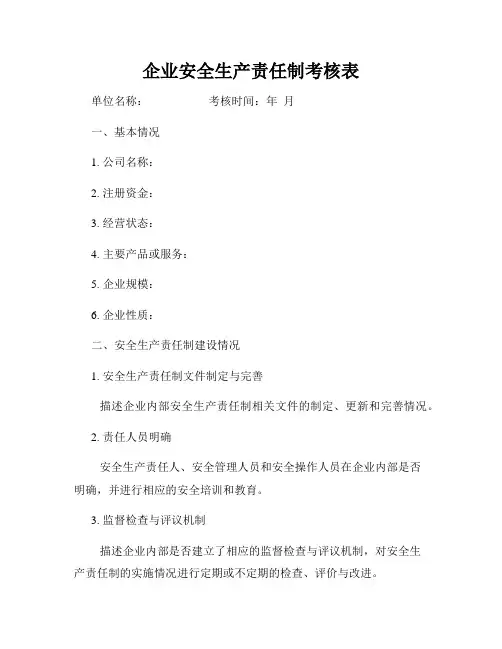 企业安全生产责任制考核表

单位名称： 考核时间：年 月

一、基本情况

1. 公司名称：

2. 注册资金：

3. 经营状态：

4. 主要产品或服务：

5. 企业规模：

6. 企业性质：

二、安全生产责任制建设情况

1. 安全生产责任制文件制定与完善

描述企业内部安全生产责任制相关文件的制定、更新和完善情况。

2. 责任人员明确

安全生产责任人、安全管理人员和安全操作人员在企业内部是否明确，并进行相应的安全培训和教育。

3. 监督检查与评议机制

描述企业内部是否建立了相应的监督检查与评议机制，对安全生产责任制的实施情况进行定期或不定期的检查、评价与改进。